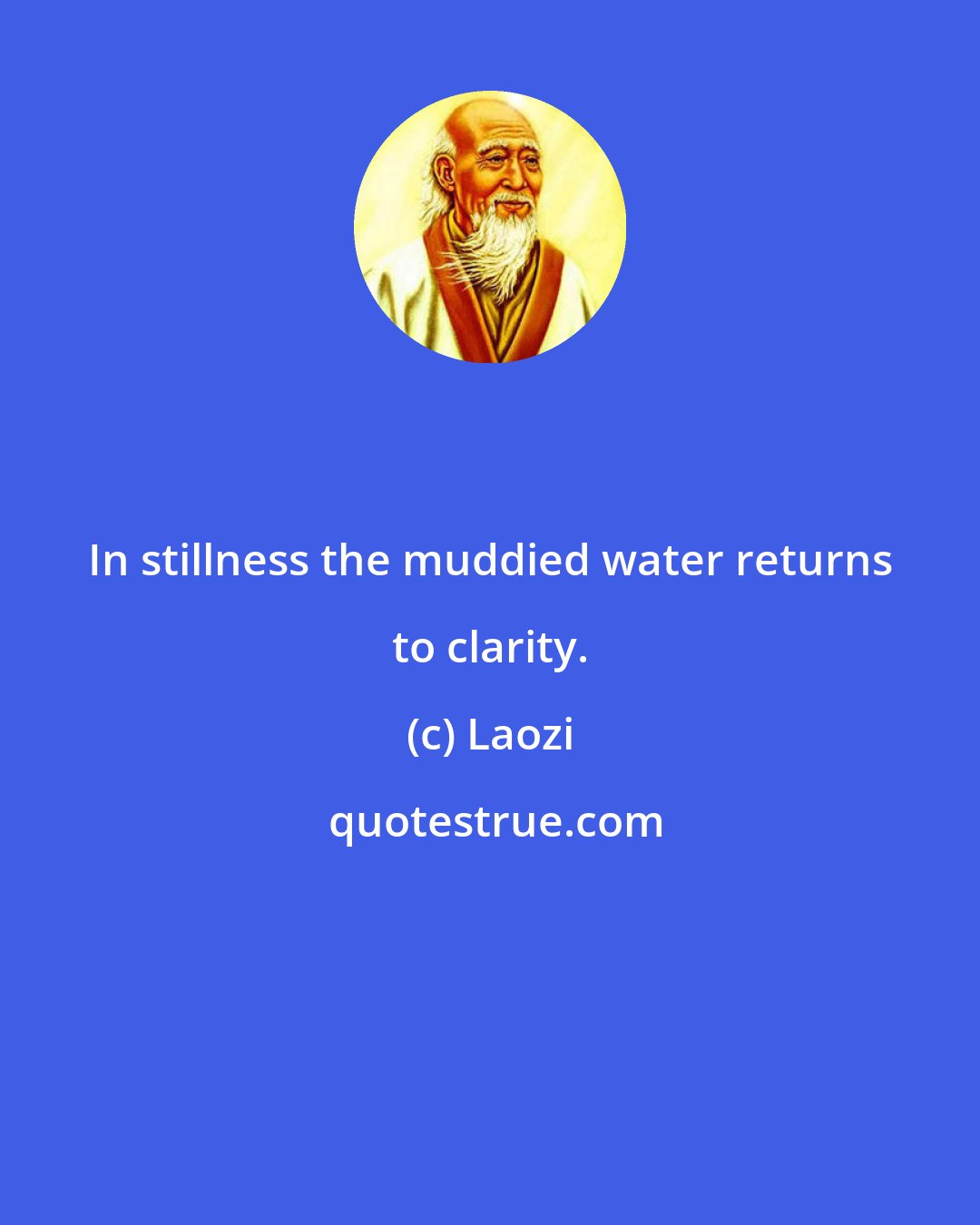 In stillness the muddied water returns to clarity.

(c) Laozi

quotestrue.com